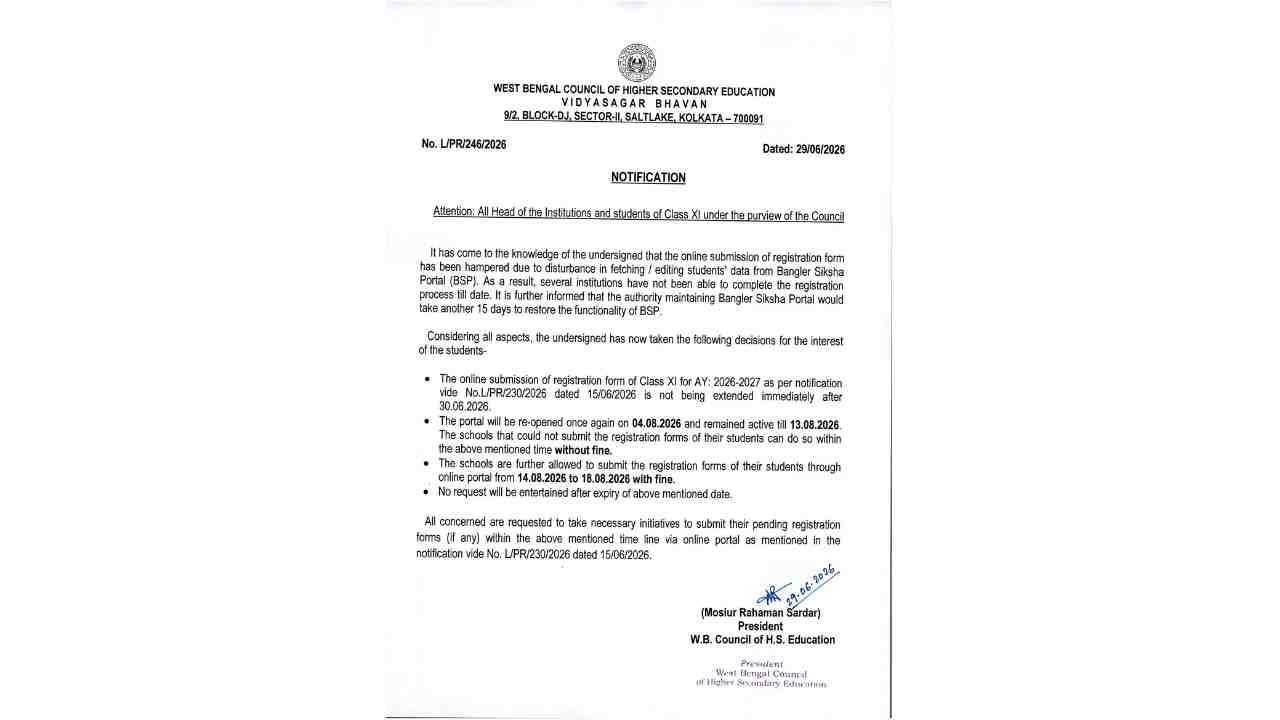 WEST BENGAL COUNCIL OF HIGHER SECONDARY EDUCATION
VIDYASAGAR BHAVAN
9/2, BLOCK-DJ, SECTOR-II, SALTLAKE, KOLKATA – 700091

No. L/PR/246/2026

Dated: 29/06/2026

NOTIFICATION

Attention: All Head of the Institutions and students of Class XI under the purview of the Council

It has come to the knowledge of the undersigned that the online submission of registration form has been hampered due to disturbance in fetching / editing students' data from Bangler Siksha Portal (BSP). As a result, several institutions have not been able to complete the registration process till date. It is further informed that the authority maintaining Bangler Siksha Portal would take another 15 days to restore the functionality of BSP.

Considering all aspects, the undersigned has now taken the following decisions for the interest of the students-

• The online submission of registration form of Class XI for AY: 2026-2027 as per notification vide No.L/PR/230/2026 dated 15/06/2026 is not being extended immediately after 30.06.2026.
• The portal will be re-opened once again on 04.08.2026 and remained active till 13.08.2026. The schools that could not submit the registration forms of their students can do so within the above mentioned time without fine.
• The schools are further allowed to submit the registration forms of their students through online portal from 14.08.2026 to 18.08.2026 with fine.
• No request will be entertained after expiry of above mentioned date.

All concerned are requested to take necessary initiatives to submit their pending registration forms (if any) within the above mentioned time line via online portal as mentioned in the notification vide No. L/PR/230/2026 dated 15/06/2026.

29.06.2026
(Mosiur Rahaman Sardar)
President
W.B. Council of H.S. Education

President
West Bengal Council
of Higher Secondary Education